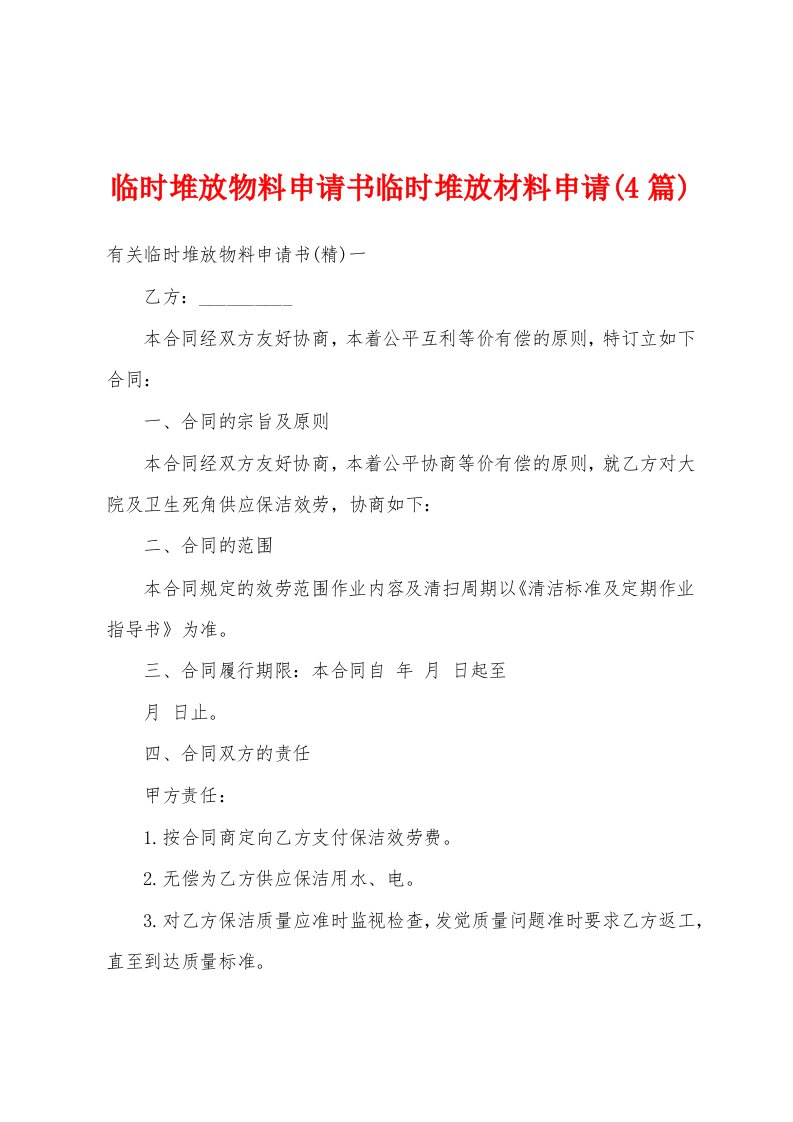 临时堆放物料申请书临时堆放材料申请(4篇)

有关临时堆放物料申请书(精)一

乙方：__________

本合同经双方友好协商，本着公平互利等价有偿的原则，特订立如下合同：

一、合同的宗旨及原则

本合同经双方友好协商，本着公平协商等价有偿的原则，就乙方对大院及卫生死角供应保洁效劳，协商如下：

二、合同的范围

本合同规定的效劳范围作业内容及清扫周期以《清洁标准及定期作业指导书》为准。

三、合同履行期限：本合同自 年 月 日起至

月 日止。

四、合同双方的责任

甲方责任：

1.按合同商定向乙方支付保洁效劳费。

2.无偿为乙方供应保洁用水、电。

3.对乙方保洁质量应准时监视检查，发觉质量问题准时要求乙方返工，直至到达质量标准。